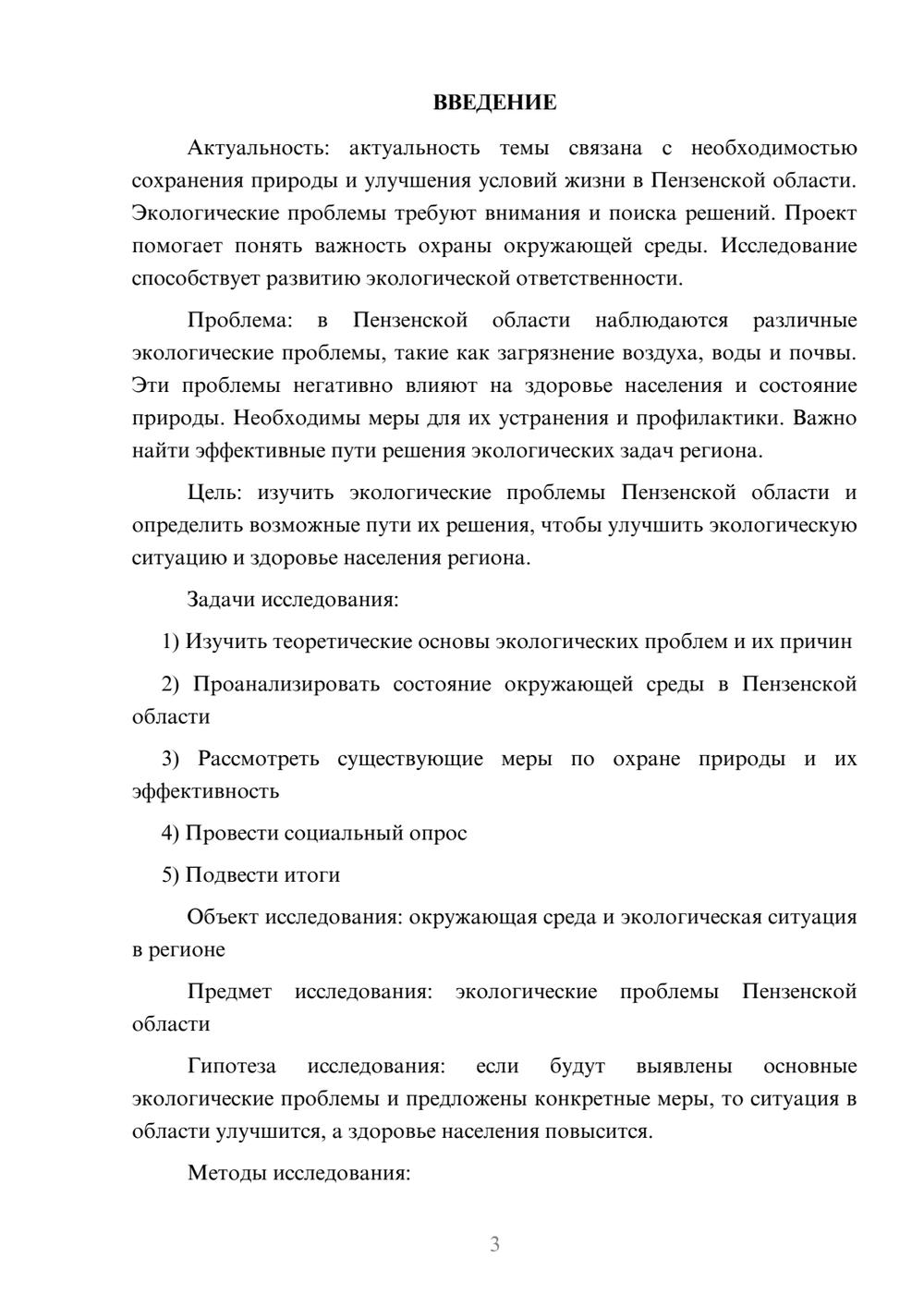 ВВЕДЕНИЕ

Актуальность: актуальность темы связана с необходимостью сохранения природы и улучшения условий жизни в Пензенской области. Экологические проблемы требуют внимания и поиска решений. Проект помогает понять важность охраны окружающей среды. Исследование способствует развитию экологической ответственности.

Проблема: в Пензенской области наблюдаются различные экологические проблемы, такие как загрязнение воздуха, воды и почвы. Эти проблемы негативно влияют на здоровье населения и состояние природы. Необходимы меры для их устранения и профилактики. Важно найти эффективные пути решения экологических задач региона.

Цель: изучить экологические проблемы Пензенской области и определить возможные пути их решения, чтобы улучшить экологическую ситуацию и здоровье населения региона.

Задачи исследования:

1) Изучить теоретические основы экологических проблем и их причин

2) Проанализировать состояние окружающей среды в Пензенской области

3) Рассмотреть существующие меры по охране природы и их эффективность

4) Провести социальный опрос

5) Подвести итоги

Объект исследования: окружающая среда и экологическая ситуация в регионе

Предмет исследования: экологические проблемы Пензенской области

Гипотеза исследования: если будут выявлены основные экологические проблемы и предложены конкретные меры, то ситуация в области улучшится, а здоровье населения повысится.

Методы исследования:

3